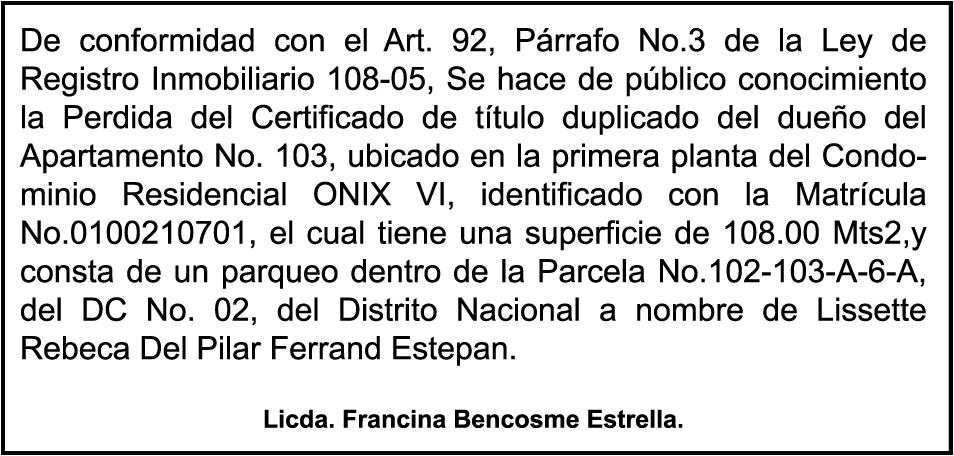 De conformidad con el Art. 92, Párrafo No.3 de la Ley de Registro Inmobiliario 108-05, Se hace de público conocimiento la Perdida del Certificado de título duplicado del dueño del Apartamento No. 103, ubicado en la primera planta del Condominio Residencial ONIX VI, identificado con la Matrícula No.0100210701, el cual tiene una superficie de 108.00 Mts2,y consta de un parqueo dentro de la Parcela No.102-103-A-6-A, del DC No. 02, del Distrito Nacional a nombre de Lissette Rebeca Del Pilar Ferrand Estepan.

Licda. Francina Bencosme Estrella.